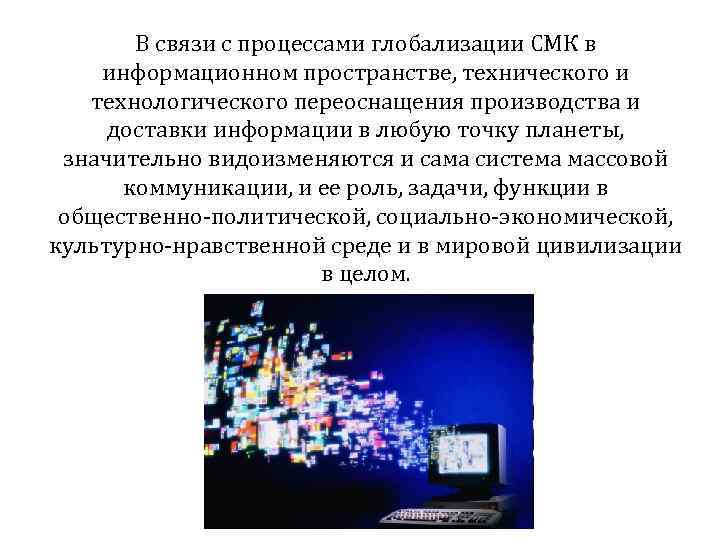 В связи с процессами глобализации СМК в информационном пространстве, технического и технологического переоснащения производства и доставки информации в любую точку планеты, значительно видоизменяются и сама система массовой коммуникации, и ее роль, задачи, функции в общественно-политической, социально-экономической, культурно-нравственной среде и в мировой цивилизации в целом.